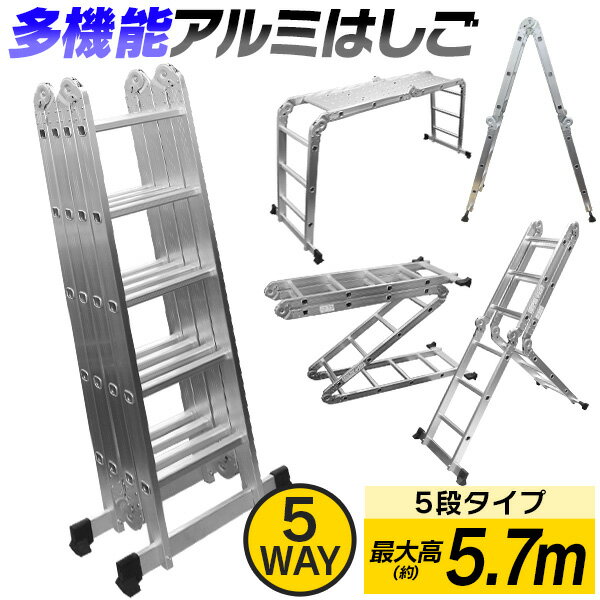 多機能アルミはしご

5
WAY

5段タイプ

最大高
(約)
5.7m